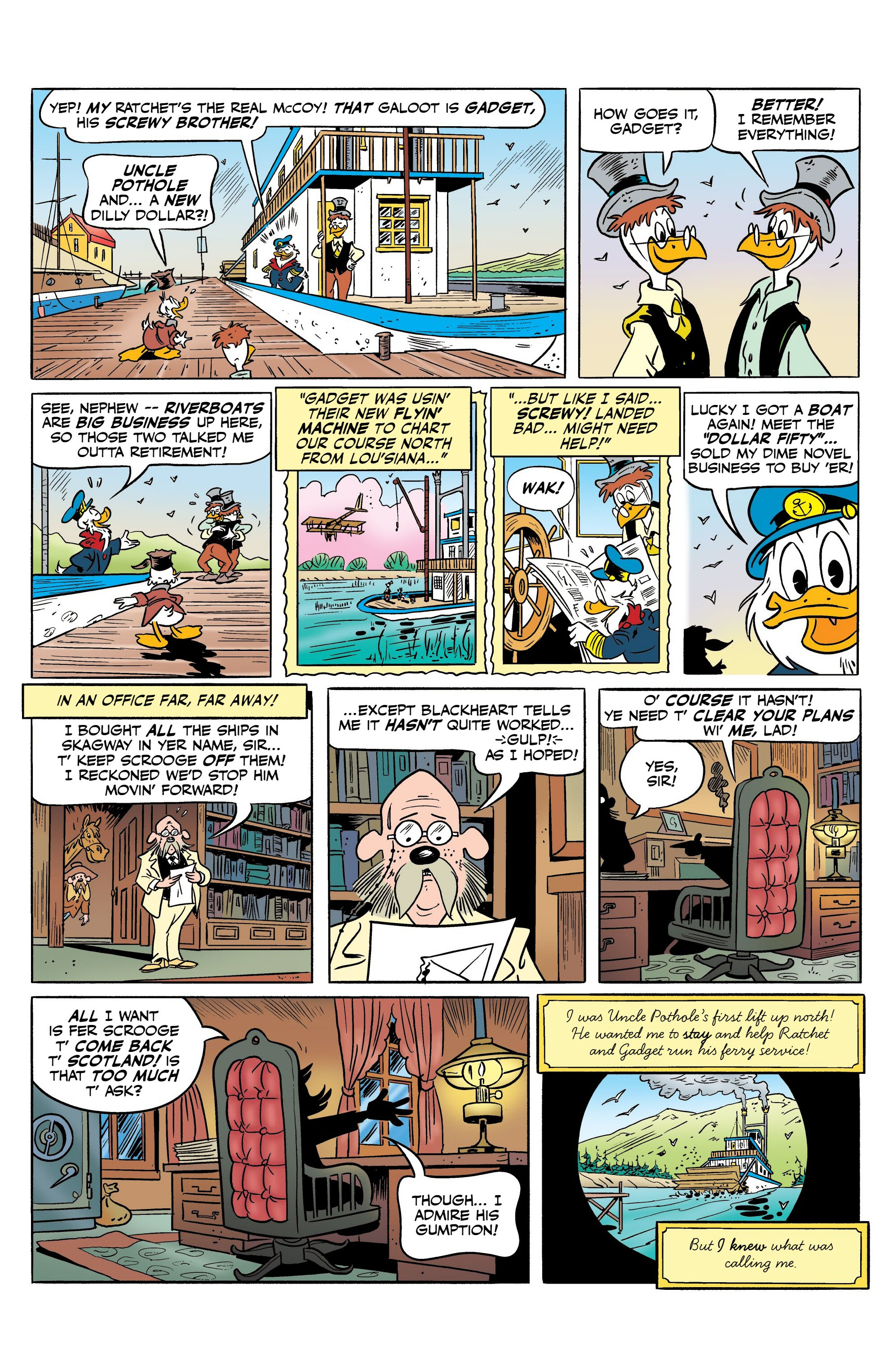 YEP! MY RATCHET'S THE REAL McCOY! THAT GALOOT IS GADGET, HIS SCREWY BROTHER!

UNCLE POTHOLE AND... A NEW DILLY DOLLAR?!

HOW GOES IT, GADGET?

BETTER! I REMEMBER EVERYTHING!

SEE, NEPHEW -- RIVERBOATS ARE BIG BUSINESS UP HERE, SO THOSE TWO TALKED ME OUTTA RETIREMENT!

"GADGET WAS USIN' THEIR NEW FLYIN' MACHINE TO CHART OUR COURSE NORTH FROM LOU'SIANA..."

"...BUT LIKE I SAID... SCREWY! LANDED BAD... MIGHT NEED HELP!"

WAK!

LUCKY I GOT A BOAT AGAIN! MEET THE "DOLLAR FIFTY"... SOLD MY DIME NOVEL BUSINESS TO BUY 'ER!

IN AN OFFICE FAR, FAR AWAY!

I BOUGHT ALL THE SHIPS IN SKAGWAY IN YER NAME, SIR... T' KEEP SCROOGE OFF THEM! I RECKONED WE'D STOP HIM MOVIN' FORWARD!

...EXCEPT BLACKHEART TELLS ME IT HASN'T QUITE WORKED... GULP! AS I HOPED!

O' COURSE IT HASN'T! YE NEED T' CLEAR YOUR PLANS WI' ME, LAD!

YES, SIR!

ALL I WANT IS FER SCROOGE T' COME BACK T' SCOTLAND! IS THAT TOO MUCH T' ASK?

THOUGH... I ADMIRE HIS GUMPTION!

I was Uncle Pothole's first lift up north! He wanted me to stay and help Ratchet and Gadget run his ferry service!

But I knew what was calling me.